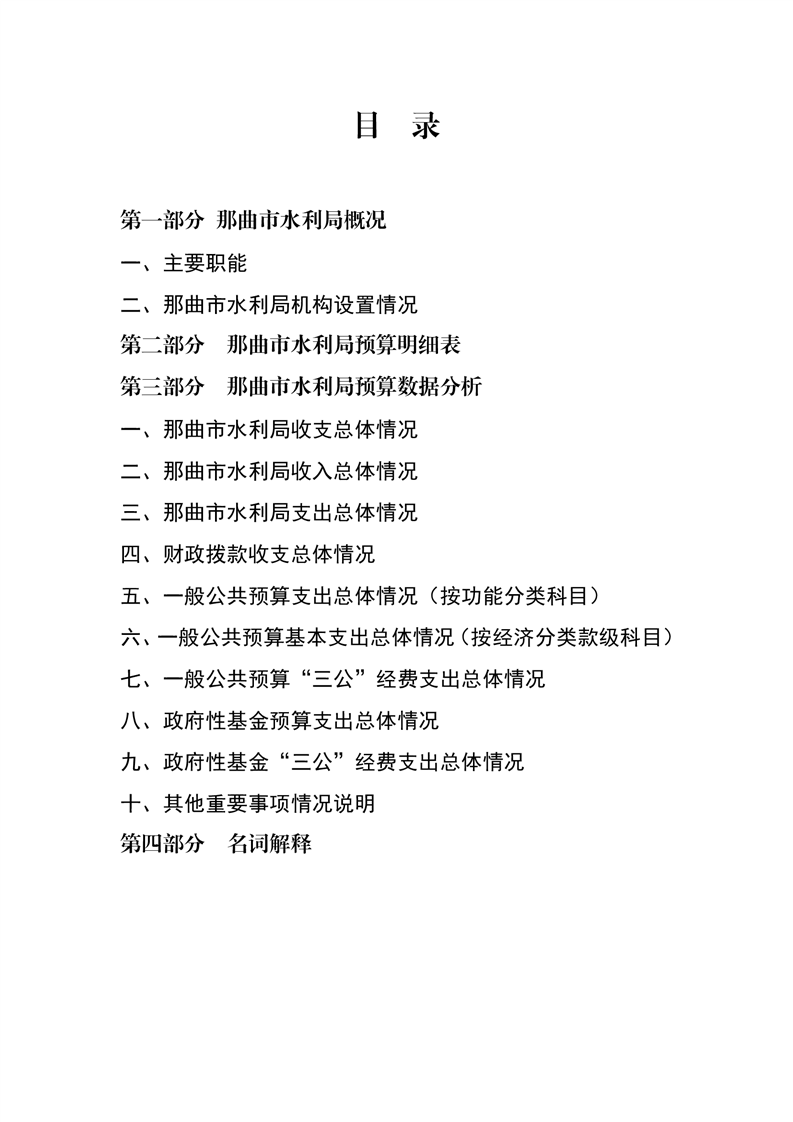 目 录

第一部分 那曲市水利局概况

一、主要职能

二、那曲市水利局机构设置情况

第二部分 那曲市水利局预算明细表

第三部分 那曲市水利局预算数据分析

一、那曲市水利局收支总体情况

二、那曲市水利局收入总体情况

三、那曲市水利局支出总体情况

四、财政拨款收支总体情况

五、一般公共预算支出总体情况（按功能分类科目）

六、一般公共预算基本支出总体情况（按经济分类款级科目）

七、一般公共预算“三公”经费支出总体情况

八、政府性基金预算支出总体情况

九、政府性基金“三公”经费支出总体情况

十、其他重要事项情况说明

第四部分 名词解释